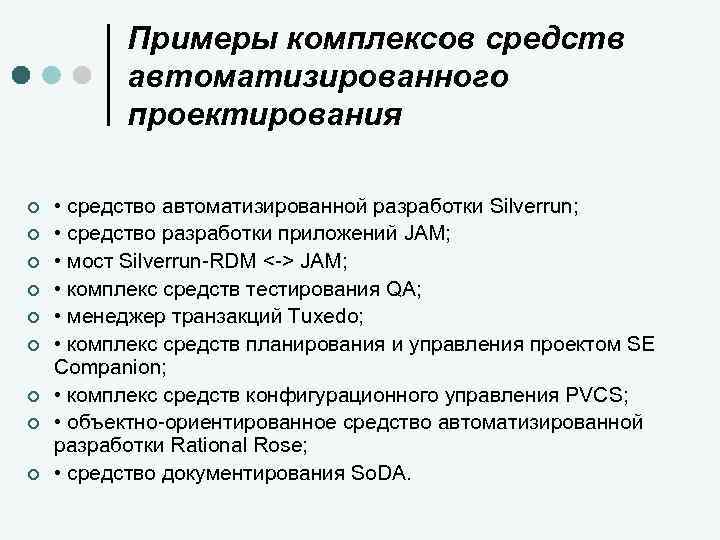 Примеры комплексов средств автоматизированного проектирования

• средство автоматизированной разработки Silverrun;
• средство разработки приложений JAM;
• мост Silverrun-RDM <-> JAM;
• комплекс средств тестирования QA;
• менеджер транзакций Tuxedo;
• комплекс средств планирования и управления проектом SE Companion;
• комплекс средств конфигурационного управления PVCS;
• объектно-ориентированное средство автоматизированной разработки Rational Rose;
• средство документирования SoDA.